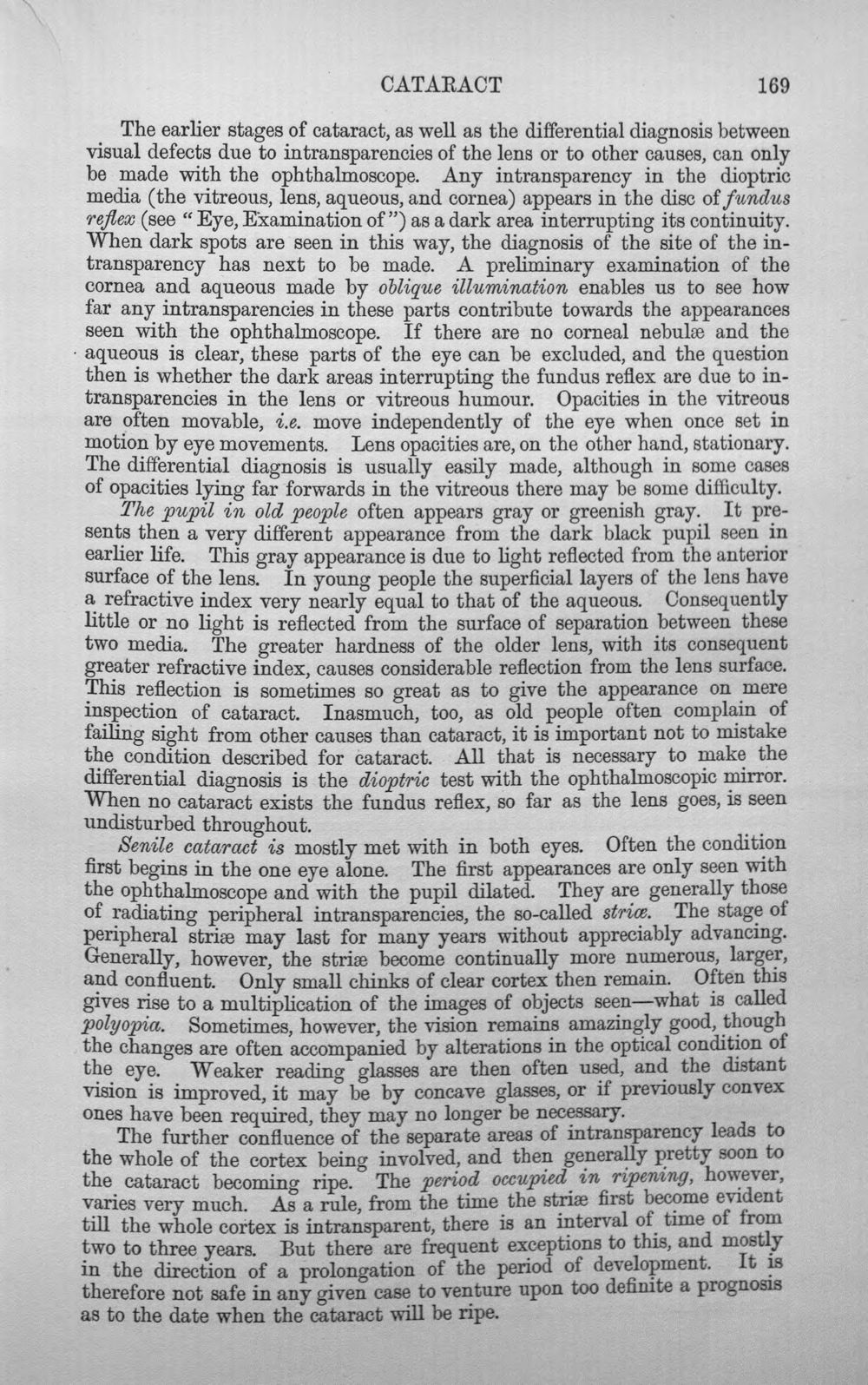 CATARACT 169

The earlier stages of cataract, as well as the differential diagnosis between visual defects due to intransparencies of the lens or to other causes, can only be made with the ophthalmoscope. Any intransparency in the dioptric media (the vitreous, lens, aqueous, and cornea) appears in the disc of fundus reflex (see "Eye, Examination of") as a dark area interrupting its continuity. When dark spots are seen in this way, the diagnosis of the site of the intransparency has next to be made. A preliminary examination of the cornea and aqueous made by oblique illumination enables us to see how far any intransparencies in these parts contribute towards the appearances seen with the ophthalmoscope. If there are no corneal nebulæ and the aqueous is clear, these parts of the eye can be excluded, and the question then is whether the dark areas interrupting the fundus reflex are due to intransparencies in the lens or vitreous humour. Opacities in the vitreous are often movable, i.e. move independently of the eye when once set in motion by eye movements. Lens opacities are, on the other hand, stationary. The differential diagnosis is usually easily made, although in some cases of opacities lying far forwards in the vitreous there may be some difficulty.

The pupil in old people often appears gray or greenish gray. It presents then a very different appearance from the dark black pupil seen in earlier life. This gray appearance is due to light reflected from the anterior surface of the lens. In young people the superficial layers of the lens have a refractive index very nearly equal to that of the aqueous. Consequently little or no light is reflected from the surface of separation between these two media. The greater hardness of the older lens, with its consequent greater refractive index, causes considerable reflection from the lens surface. This reflection is sometimes so great as to give the appearance on mere inspection of cataract. Inasmuch, too, as old people often complain of failing sight from other causes than cataract, it is important not to mistake the condition described for cataract. All that is necessary to make the differential diagnosis is the dioptric test with the ophthalmoscopic mirror. When no cataract exists the fundus reflex, so far as the lens goes, is seen undisturbed throughout.

Senile cataract is mostly met with in both eyes. Often the condition first begins in the one eye alone. The first appearances are only seen with the ophthalmoscope and with the pupil dilated. They are generally those of radiating peripheral intransparencies, the so-called striæ. The stage of peripheral striæ may last for many years without appreciably advancing. Generally, however, the striæ become continually more numerous, larger, and confluent. Only small chinks of clear cortex then remain. Often this gives rise to a multiplication of the images of objects seen—what is called polyopia. Sometimes, however, the vision remains amazingly good, though the changes are often accompanied by alterations in the optical condition of the eye. Weaker reading glasses are then often used, and the distant vision is improved, it may be by concave glasses, or if previously convex ones have been required, they may no longer be necessary.

The further confluence of the separate areas of intransparency leads to the whole of the cortex being involved, and then generally pretty soon to the cataract becoming ripe. The period occupied in ripening, however, varies very much. As a rule, from the time the striæ first become evident till the whole cortex is intransparent, there is an interval of time of from two to three years. But there are frequent exceptions to this, and mostly in the direction of a prolongation of the period of development. It is therefore not safe in any given case to venture upon too definite a prognosis as to the date when the cataract will be ripe.